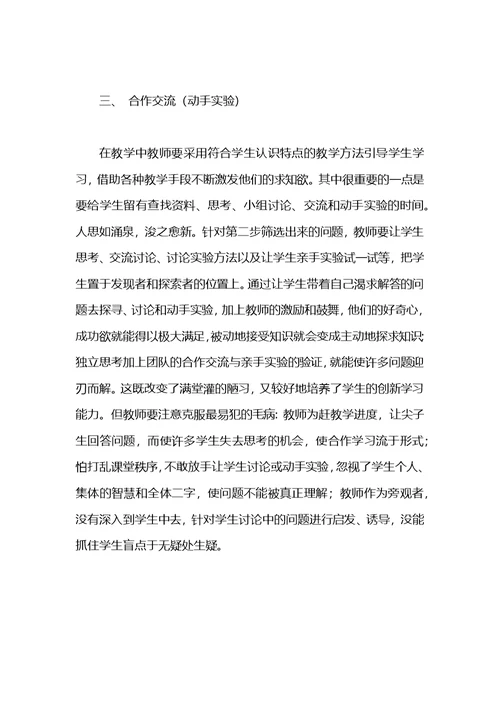 三、 合作交流（动手实验）

在教学中教师要采用符合学生认识特点的教学方法引导学生学习，借助各种教学手段不断激发他们的求知欲。其中很重要的一点是要给学生留有查找资料、思考、小组讨论、交流和动手实验的时间。人思如涌泉，浚之愈新。针对第二步筛选出来的问题，教师要让学生思考、交流讨论、讨论实验方法以及让学生亲手实验试一试等，把学生置于发现者和探索者的位置上。通过让学生带着自己渴求解答的问题去探寻、讨论和动手实验，加上教师的激励和鼓舞，他们的好奇心，成功欲就能得以极大满足，被动地接受知识就会变成主动地探求知识独立思考加上团队的合作交流与亲手实验的验证，就能使许多问题迎刃而解。这既改变了满堂灌的陋习，又较好地培养了学生的创新学习能力。但教师要注意克服最易犯的毛病：教师为赶教学进度，让尖子生回答问题，而使许多学生失去思考的机会，使合作学习流于形式；怕打乱课堂秩序，不敢放手让学生讨论或动手实验，忽视了学生个人、集体的智慧和全体二字，使问题不能被真正理解；教师作为旁观者，没有深入到学生中去，针对学生讨论中的问题进行启发、诱导，没能抓住学生盲点于无疑处生疑。